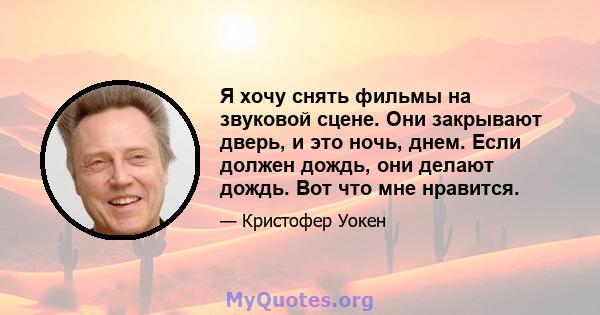 Я хочу снять фильмы на звуковой сцене. Они закрывают дверь, и это ночь, днем. Если должен дождь, они делают дождь. Вот что мне нравится.

— Кристофер Уокен

MyQuotes.org